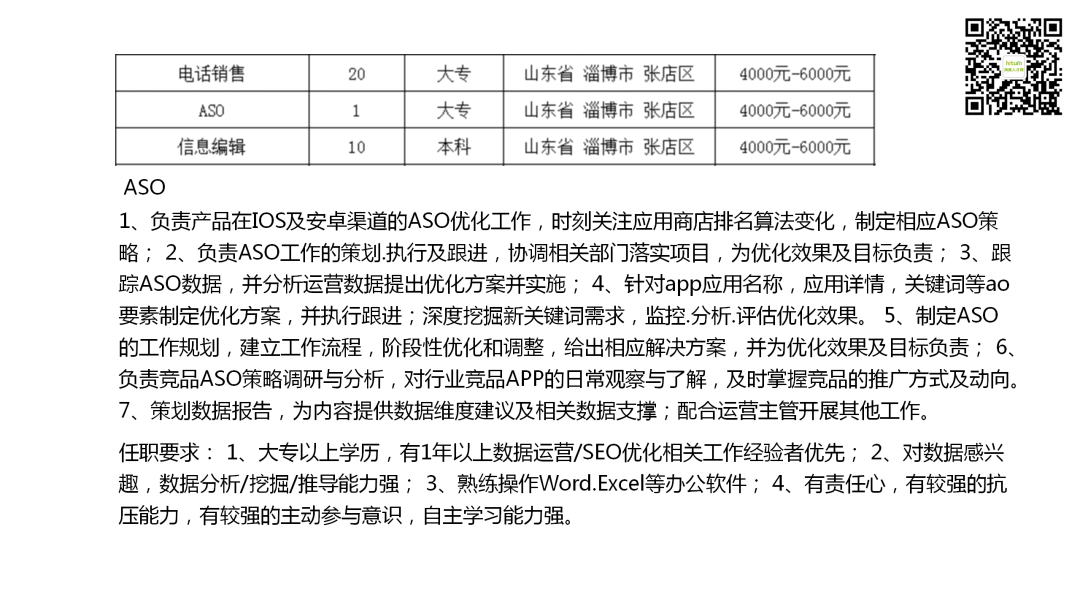 | 电话销售 | 20 | 大专 | 山东省 淄博市 张店区 | 4000元-6000元 |
|---|---|---|---|---|
| ASO | 1 | 大专 | 山东省 淄博市 张店区 | 4000元-6000元 |
| 信息编辑 | 10 | 本科 | 山东省 淄博市 张店区 | 4000元-6000元 |

ASO

1、负责产品在IOS及安卓渠道的ASO优化工作，时刻关注应用商店排名算法变化，制定相应ASO策略； 2、负责ASO工作的策划.执行及跟进，协调相关部门落实项目，为优化效果及目标负责； 3、跟踪ASO数据，并分析运营数据提出优化方案并实施； 4、针对app应用名称，应用详情，关键词等ao要素制定优化方案，并执行跟进；深度挖掘新关键词需求，监控.分析.评估优化效果。 5、制定ASO的工作规划，建立工作流程，阶段性优化和调整，给出相应解决方案，并为优化效果及目标负责； 6、负责竞品ASO策略调研与分析，对行业竞品APP的日常观察与了解，及时掌握竞品的推广方式及动向。 7、策划数据报告，为内容提供数据维度建议及相关数据支撑；配合运营主管开展其他工作。

任职要求： 1、大专以上学历，有1年以上数据运营/SEO优化相关工作经验者优先； 2、对数据感兴趣，数据分析/挖掘/推导能力强； 3、熟练操作Word.Excel等办公软件； 4、有责任心，有较强的抗压能力，有较强的主动参与意识，自主学习能力强。